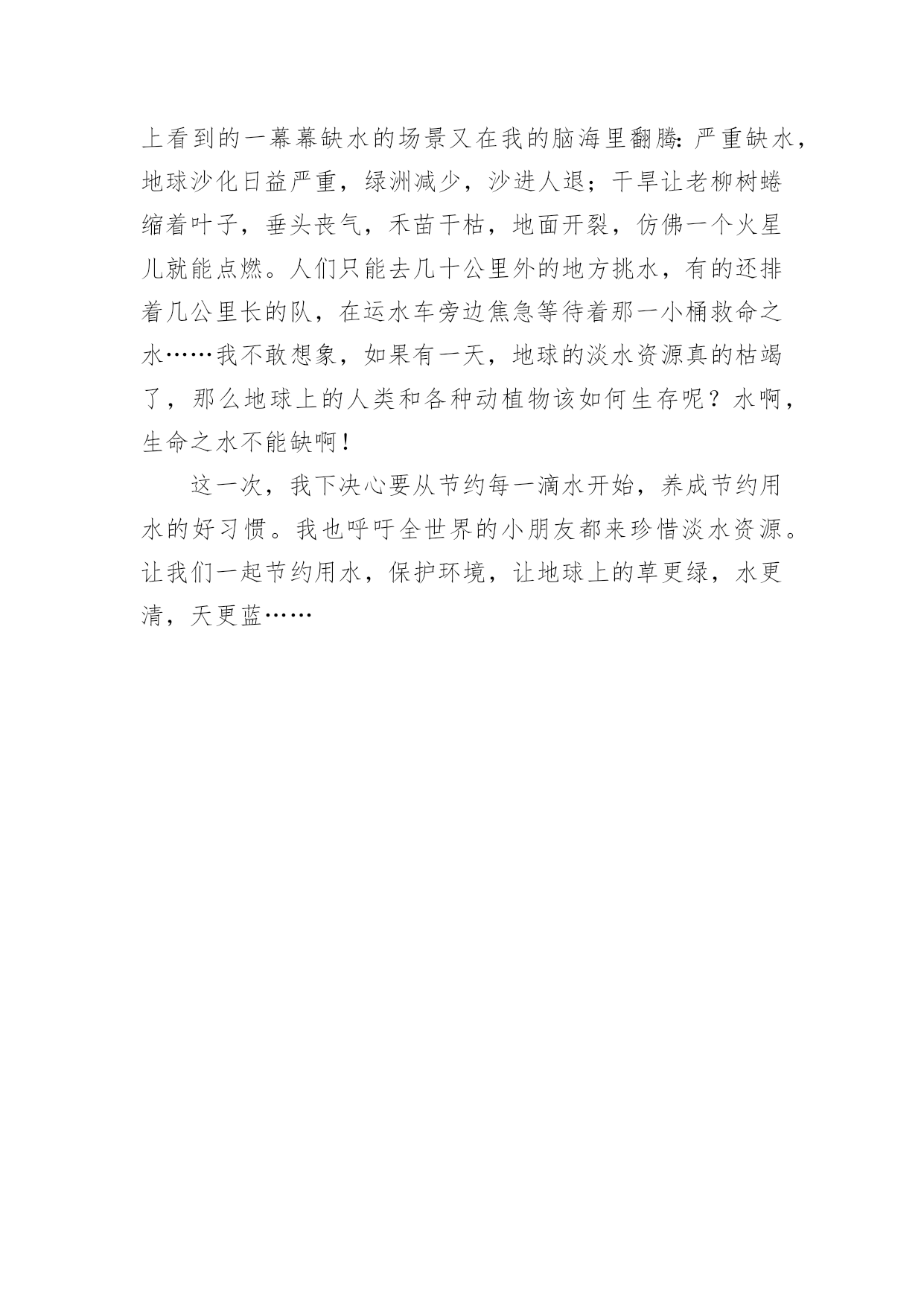 上看到的一幕幕缺水的场景又在我的脑海里翻腾：严重缺水，地球沙化日益严重，绿洲减少，沙进人退；干旱让老柳树蜷缩着叶子，垂头丧气，禾苗干枯，地面开裂，仿佛一个火星儿就能点燃。人们只能去几十公里外的地方挑水，有的还排着几公里长的队，在运水车旁边焦急等待着那一小桶救命之水……我不敢想象，如果有一天，地球的淡水资源真的枯竭了，那么地球上的人类和各种动植物该如何生存呢？水啊，生命之水不能缺啊！

这一次，我下决心要从节约每一滴水开始，养成节约用水的好习惯。我也呼吁全世界的小朋友都来珍惜淡水资源。让我们一起节约用水，保护环境，让地球上的草更绿，水更清，天更蓝……